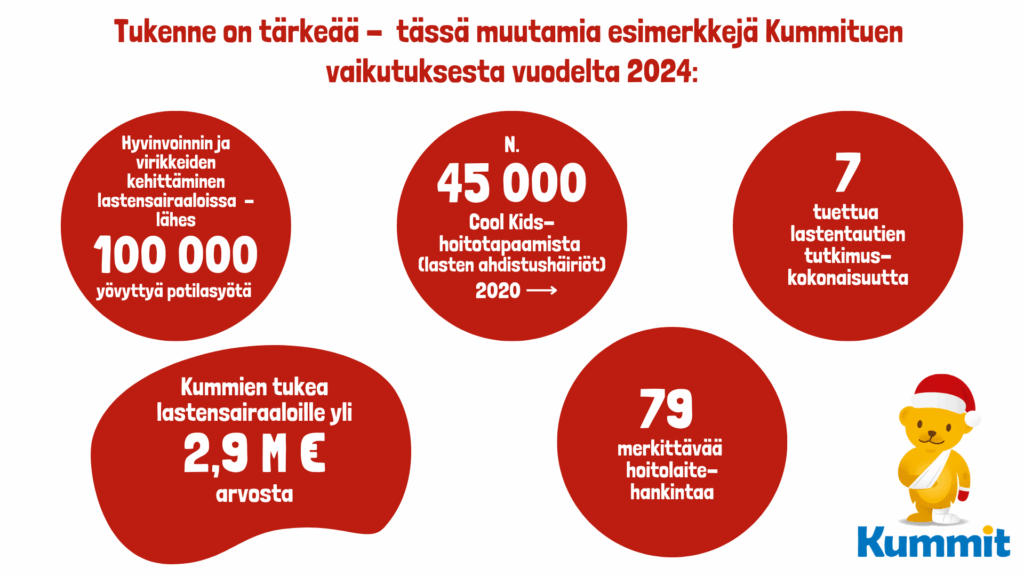 Tukenne on tärkeää – tässä muutamia esimerkkejä Kummituen vaikutuksesta vuodelta 2024:

Hyvinvoinnin ja virikkeiden kehittäminen lastensairaaloissa – lähes
100 000
yövyttyä potilasyötä

N.
45 000
Cool Kids-hoitotapaamista (lasten ahdistushäiriöt)
2020 ⟶

7
tuettua lastentautien tutkimuskokonaisuutta

Kummien tukea lastensairaaloille yli
2,9 M €
arvosta

79
merkittävää hoitolaitehankintaa

Kummit